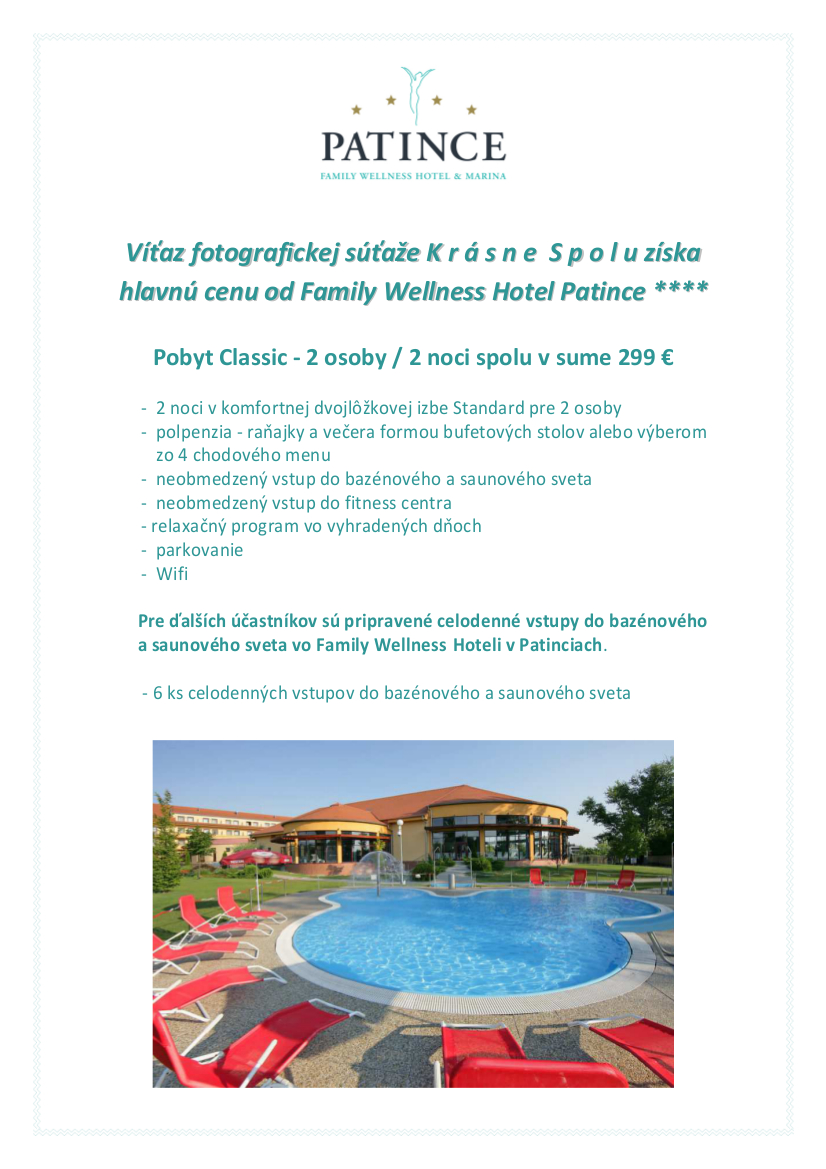 PATINCE
FAMILY WELLNESS HOTEL & MARINA

Víťaz fotografickej súťaže K r á s n e S p o l u získa hlavnú cenu od Family Wellness Hotel Patince ****

Pobyt Classic - 2 osoby / 2 noci spolu v sume 299 €

- 2 noci v komfortnej dvojlôžkovej izbe Standard pre 2 osoby
- polpenzia - raňajky a večera formou bufetových stolov alebo výberom zo 4 chodového menu
- neobmedzený vstup do bazénového a saunového sveta
- neobmedzený vstup do fitness centra
- relaxačný program vo vyhradených dňoch
- parkovanie
- Wifi

Pre ďalších účastníkov sú pripravené celodenné vstupy do bazénového a saunového sveta vo Family Wellness Hoteli v Patinciach.

- 6 ks celodenných vstupov do bazénového a saunového sveta